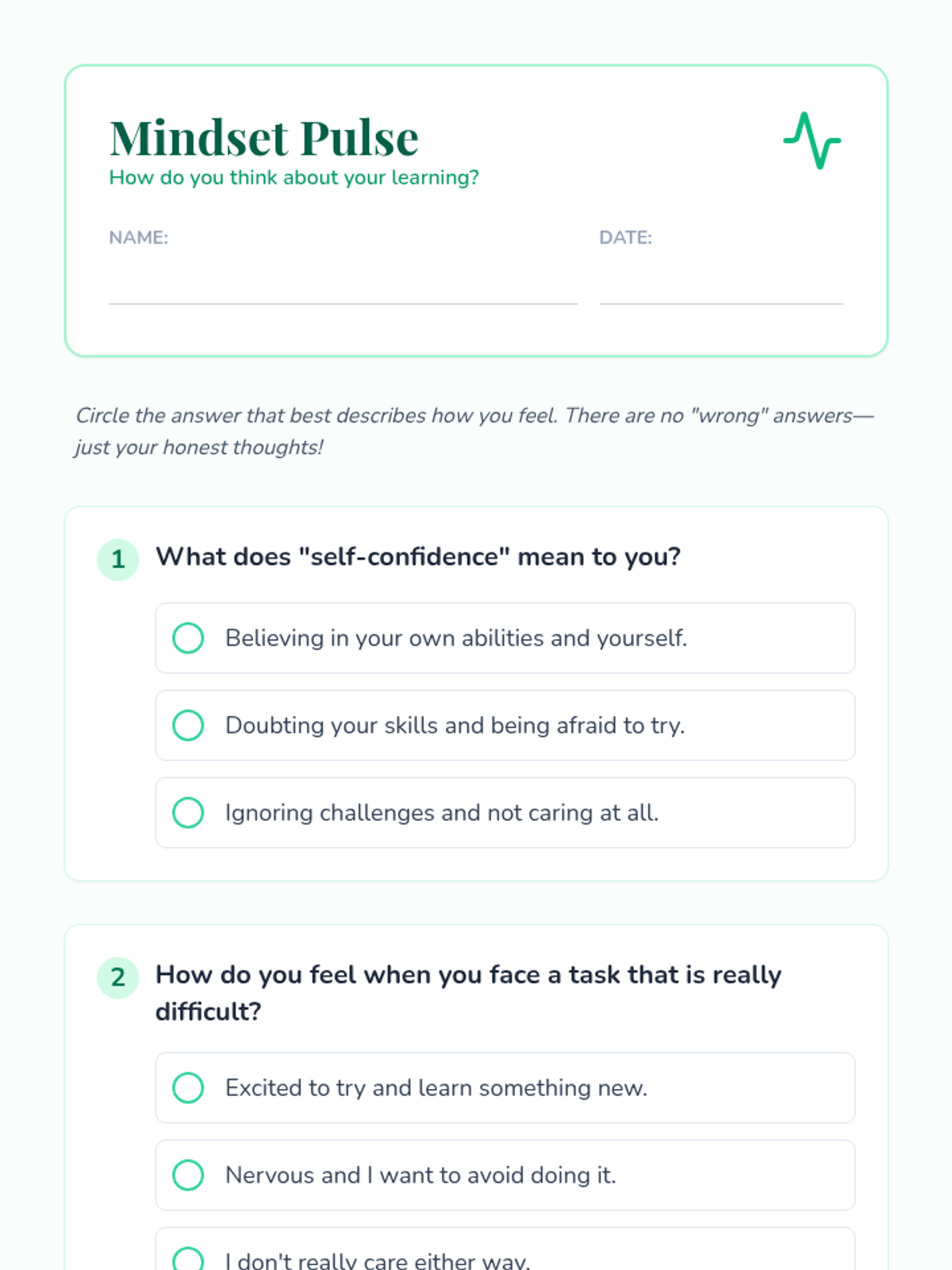 Mindset Pulse
How do you think about your learning?

NAME:

DATE:

Circle the answer that best describes how you feel. There are no "wrong" answers—just your honest thoughts!

1 What does "self-confidence" mean to you?

Believing in your own abilities and yourself.

Doubting your skills and being afraid to try.

Ignoring challenges and not caring at all.

2 How do you feel when you face a task that is really difficult?

Excited to try and learn something new.

Nervous and I want to avoid doing it.

I don't really care either way.